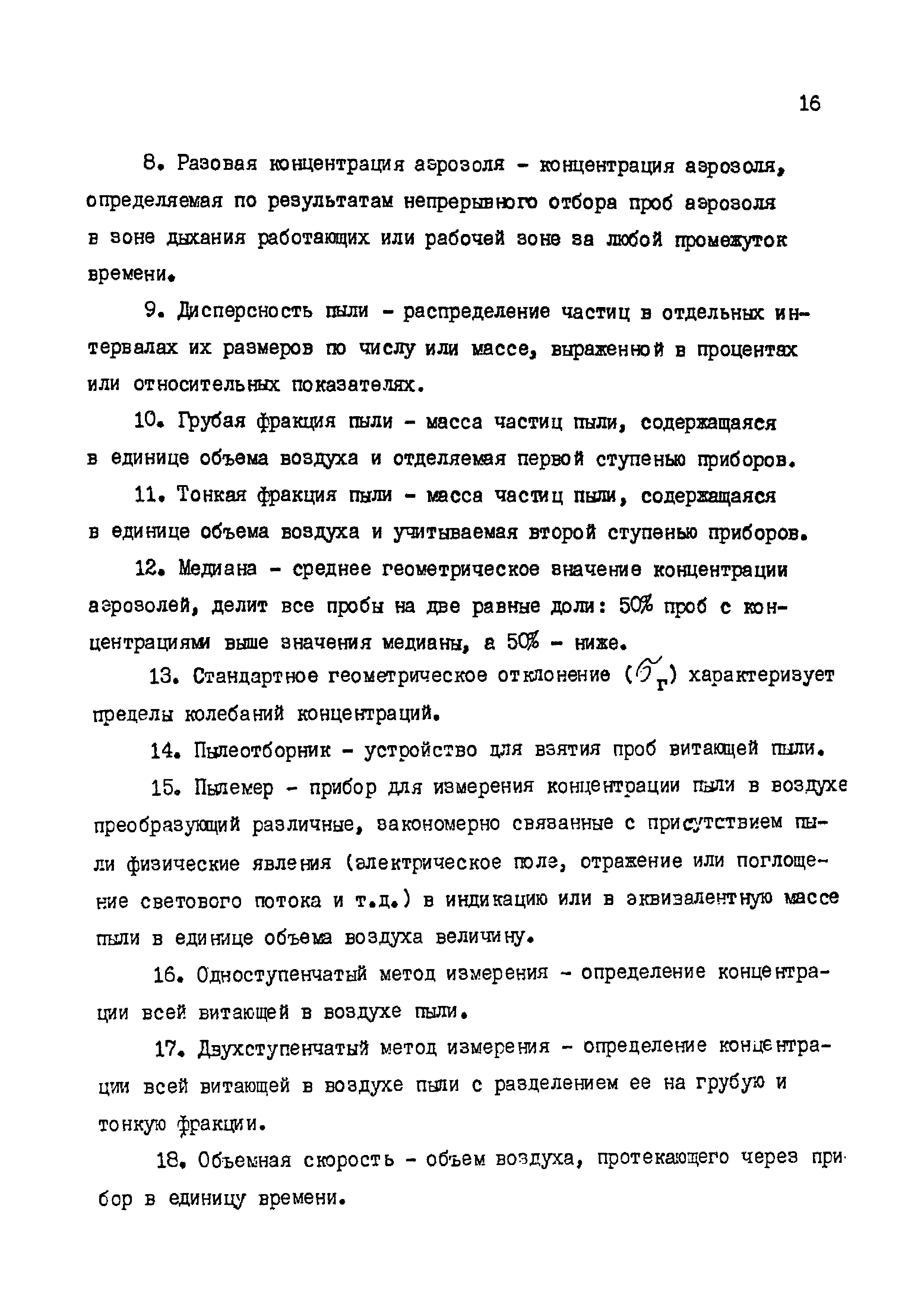 16

8. Разовая концентрация аэрозоля - концентрация аэрозоля, определяемая по результатам непрерывного отбора проб аэрозоля в зоне дыхания работающих или рабочей зоне за любой промежуток времени.

9. Дисперсность пыли - распределение частиц в отдельных интервалах их размеров по числу или массе, выраженной в процентах или относительных показателях.

10. Грубая фракция пыли - масса частиц пыли, содержащаяся в единице объема воздуха и отделяемая первой ступенью приборов.

11. Тонкая фракция пыли - масса частиц пыли, содержащаяся в единице объема воздуха и учитываемая второй ступенью приборов.

12. Медиана - среднее геометрическое значение концентрации аэрозолей, делит все пробы на две равные доли: 50% проб с концентрациями выше значения медианы, а 50% - ниже.

13. Стандартное геометрическое отклонение ($\sigma_г$) характеризует пределы колебаний концентраций.

14. Пылеотборник - устройство для взятия проб витающей пыли.

15. Пылемер - прибор для измерения концентрации пыли в воздухе преобразующий различные, закономерно связанные с присутствием пыли физические явления (электрическое поле, отражение или поглощение светового потока и т.д.) в индикацию или в эквивалентную массе пыли в единице объема воздуха величину.

16. Одноступенчатый метод измерения - определение концентрации всей витающей в воздухе пыли.

17. Двухступенчатый метод измерения - определение концентрации всей витающей в воздухе пыли с разделением ее на грубую и тонкую фракции.

18. Объемная скорость - объем воздуха, протекающего через прибор в единицу времени.